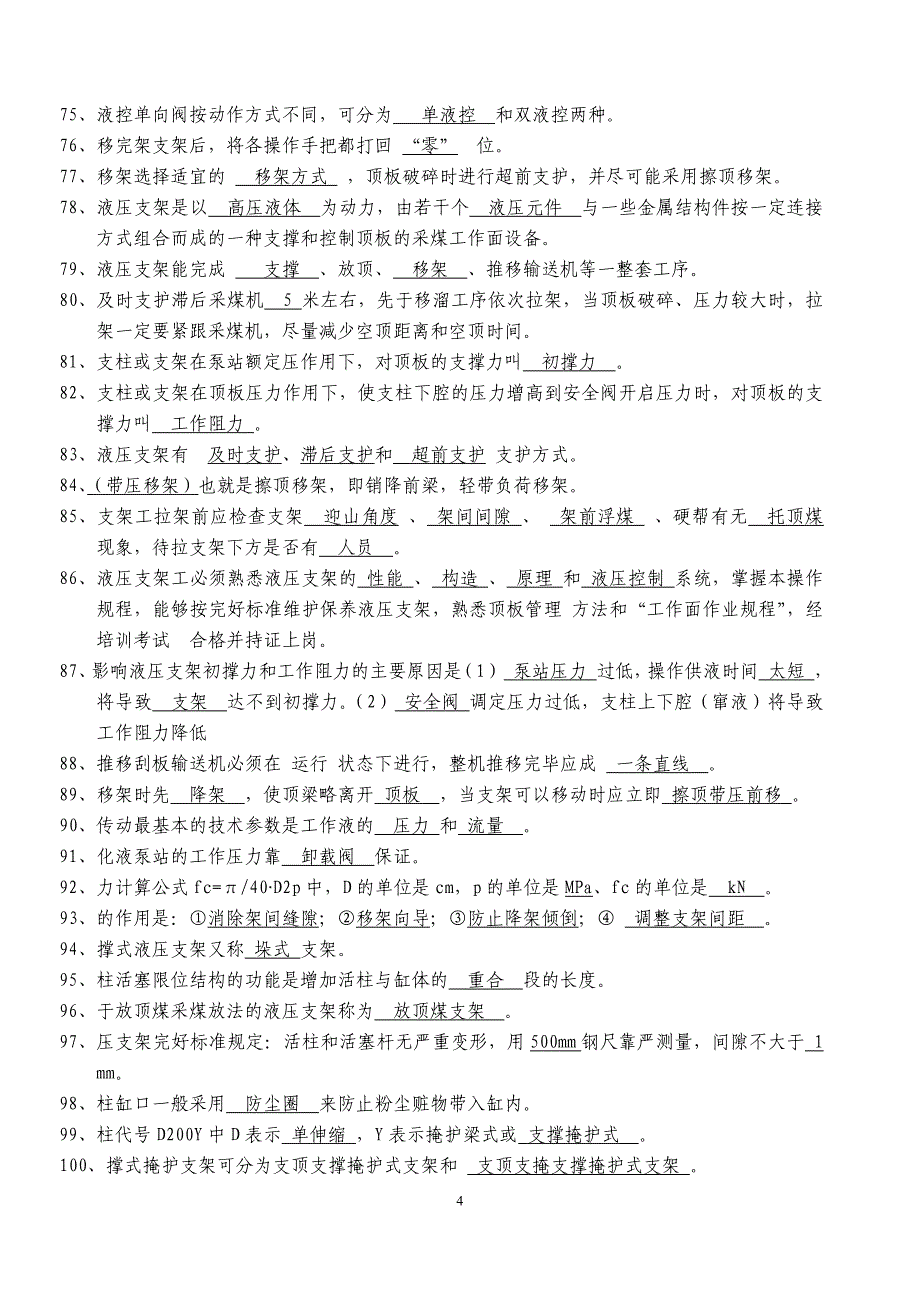 75、液控单向阀按动作方式不同，可分为 单液控 和双液控两种。
76、移完架支架后，将各操作手把都打回 “零” 位。
77、移架选择适宜的 移架方式 ，顶板破碎时进行超前支护，并尽可能采用擦顶移架。
78、液压支架是以 高压液体 为动力，由若干个 液压元件 与一些金属结构件按一定连接方式组合而成的一种支撑和控制顶板的采煤工作面设备。
79、液压支架能完成 支撑 、放顶、 移架 、推移输送机等一整套工序。
80、及时支护滞后采煤机 5 米左右，先于移溜工序依次拉架，当顶板破碎、压力较大时，拉架一定要紧跟采煤机，尽量减少空顶距离和空顶时间。
81、支柱或支架在泵站额定压作用下，对顶板的支撑力叫 初撑力 。
82、支柱或支架在顶板压力作用下，使支柱下腔的压力增高到安全阀开启压力时，对顶板的支撑力叫 工作阻力 。
83、液压支架有 及时支护、滞后支护和 超前支护 支护方式。
84、（带压移架）也就是擦顶移架，即销降前梁，轻带负荷移架。
85、支架工拉架前应检查支架 迎山角度 、 架间间隙 、 架前浮煤 、硬帮有无 托顶煤 现象，待拉支架下方是否有 人员 。
86、液压支架工必须熟悉液压支架的 性能 、 构造 、 原理 和 液压控制 系统，掌握本操作规程，能够按完好标准维护保养液压支架，熟悉顶板管理 方法和“工作面作业规程”，经培训考试 合格并持证上岗。
87、影响液压支架初撑力和工作阻力的主要原因是（1） 泵站压力 过低，操作供液时间 太短 ，将导致 支架 达不到初撑力。（2） 安全阀 调定压力过低，支柱上下腔（窜液）将导致工作阻力降低
88、推移刮板输送机必须在 运行 状态下进行，整机推移完毕应成 一条直线 。
89、移架时先 降架 ，使顶梁略离开 顶板 ，当支架可以移动时应立即 擦顶带压前移 。
90、传动最基本的技术参数是工作液的 压力 和 流量 。
91、化液泵站的工作压力靠 卸载阀 保证。
92、力计算公式 fc=π/40·D2p 中，D 的单位是 cm，p 的单位是 MPa、fc 的单位是 kN 。
93、的作用是：①消除架间缝隙；②移架向导；③防止降架倾倒；④ 调整支架间距 。
94、撑式液压支架又称 垛式 支架。
95、柱活塞限位结构的功能是增加活柱与缸体的 重合 段的长度。
96、于放顶煤采煤放法的液压支架称为 放顶煤支架 。
97、压支架完好标准规定：活柱和活塞杆无严重变形，用 500mm 钢尺靠严测量，间隙不大于 1 mm。
98、柱缸口一般采用 防尘圈 来防止粉尘赃物带入缸内。
99、柱代号 D200Y 中 D 表示 单伸缩 ，Y 表示掩护梁式或 支撑掩护式 。
100、撑式掩护支架可分为支顶支撑掩护式支架和 支顶支掩支撑掩护式支架 。

4